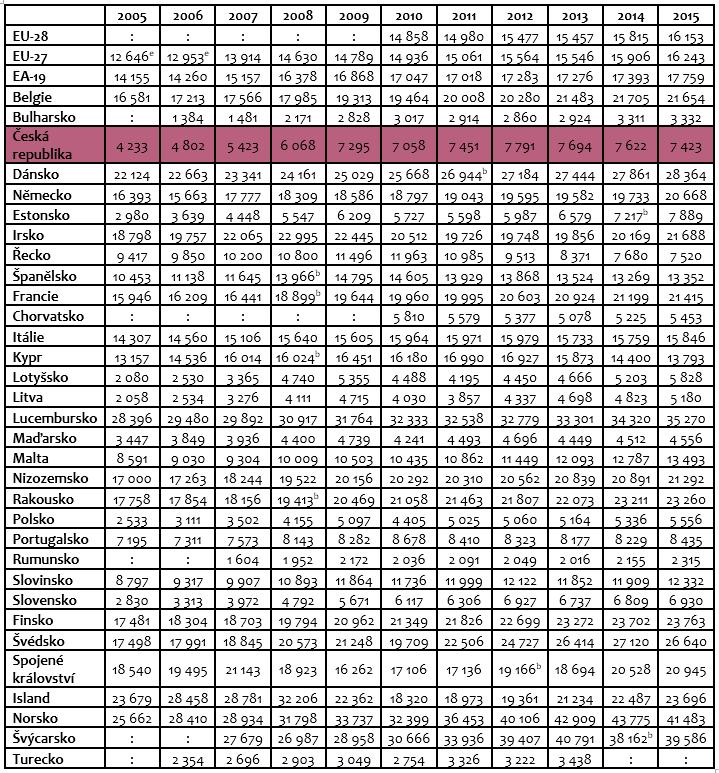 | | 2005 | 2006 | 2007 | 2008 | 2009 | 2010 | 2011 | 2012 | 2013 | 2014 | 2015 |
|---|---|---|---|---|---|---|---|---|---|---|---|
| EU-28 | : | : | : | : | : | 14 858 | 14 980 | 15 477 | 15 457 | 15 815 | 16 153 |
| EU-27 | 12 646$^e$ | 12 953$^e$ | 13 914 | 14 630 | 14 789 | 14 936 | 15 061 | 15 564 | 15 546 | 15 906 | 16 243 |
| EA-19 | 14 155 | 14 260 | 15 157 | 16 378 | 16 868 | 17 047 | 17 018 | 17 283 | 17 276 | 17 393 | 17 759 |
| Belgie | 16 581 | 17 213 | 17 566 | 17 985 | 19 313 | 19 464 | 20 008 | 20 280 | 21 483 | 21 705 | 21 654 |
| Bulharsko | : | 1 384 | 1 481 | 2 171 | 2 828 | 3 017 | 2 914 | 2 860 | 2 924 | 3 311 | 3 332 |
| Česká republika | 4 233 | 4 802 | 5 423 | 6 068 | 7 295 | 7 058 | 7 451 | 7 791 | 7 694 | 7 622 | 7 423 |
| Dánsko | 22 124 | 22 663 | 23 341 | 24 161 | 25 029 | 25 668 | 26 944$^b$ | 27 184 | 27 444 | 27 861 | 28 364 |
| Německo | 16 393 | 15 663 | 17 777 | 18 309 | 18 586 | 18 797 | 19 043 | 19 595 | 19 582 | 19 733 | 20 668 |
| Estonsko | 2 980 | 3 639 | 4 448 | 5 547 | 6 209 | 5 727 | 5 598 | 5 987 | 6 579 | 7 217$^b$ | 7 889 |
| Irsko | 18 798 | 19 757 | 22 065 | 22 995 | 22 445 | 20 512 | 19 726 | 19 748 | 19 856 | 20 169 | 21 688 |
| Řecko | 9 417 | 9 850 | 10 200 | 10 800 | 11 496 | 11 963 | 10 985 | 9 513 | 8 371 | 7 680 | 7 520 |
| Španělsko | 10 453 | 11 138 | 11 645 | 13 966$^b$ | 14 795 | 14 605 | 13 929 | 13 868 | 13 524 | 13 269 | 13 352 |
| Francie | 15 946 | 16 209 | 16 441 | 18 899$^b$ | 19 644 | 19 960 | 19 995 | 20 603 | 20 924 | 21 199 | 21 415 |
| Chorvatsko | : | : | : | : | : | 5 810 | 5 579 | 5 377 | 5 078 | 5 225 | 5 453 |
| Itálie | 14 307 | 14 560 | 15 106 | 15 640 | 15 605 | 15 964 | 15 971 | 15 979 | 15 733 | 15 759 | 15 846 |
| Kypr | 13 157 | 14 536 | 16 014 | 16 024$^b$ | 16 451 | 16 180 | 16 990 | 16 927 | 15 873 | 14 400 | 13 793 |
| Lotyšsko | 2 080 | 2 530 | 3 365 | 4 740 | 5 355 | 4 488 | 4 195 | 4 450 | 4 666 | 5 203 | 5 828 |
| Litva | 2 058 | 2 534 | 3 276 | 4 111 | 4 715 | 4 030 | 3 857 | 4 337 | 4 698 | 4 823 | 5 180 |
| Lucembursko | 28 396 | 29 480 | 29 892 | 30 917 | 31 764 | 32 333 | 32 538 | 32 779 | 33 301 | 34 320 | 35 270 |
| Maďarsko | 3 447 | 3 849 | 3 936 | 4 400 | 4 739 | 4 241 | 4 493 | 4 696 | 4 449 | 4 512 | 4 556 |
| Malta | 8 591 | 9 030 | 9 304 | 10 009 | 10 503 | 10 435 | 10 862 | 11 449 | 12 093 | 12 787 | 13 493 |
| Nizozemsko | 17 000 | 17 263 | 18 244 | 19 522 | 20 156 | 20 292 | 20 310 | 20 562 | 20 839 | 20 891 | 21 292 |
| Rakousko | 17 758 | 17 854 | 18 156 | 19 413$^b$ | 20 469 | 21 058 | 21 463 | 21 807 | 22 073 | 23 211 | 23 260 |
| Polsko | 2 533 | 3 111 | 3 502 | 4 155 | 5 097 | 4 405 | 5 025 | 5 060 | 5 164 | 5 336 | 5 556 |
| Portugalsko | 7 195 | 7 311 | 7 573 | 8 143 | 8 282 | 8 678 | 8 410 | 8 323 | 8 177 | 8 229 | 8 435 |
| Rumunsko | : | : | 1 604 | 1 952 | 2 172 | 2 036 | 2 091 | 2 049 | 2 016 | 2 155 | 2 315 |
| Slovinsko | 8 797 | 9 317 | 9 907 | 10 893 | 11 864 | 11 736 | 11 999 | 12 122 | 11 852 | 11 909 | 12 332 |
| Slovensko | 2 830 | 3 313 | 3 972 | 4 792 | 5 671 | 6 117 | 6 306 | 6 927 | 6 737 | 6 809 | 6 930 |
| Finsko | 17 481 | 18 304 | 18 703 | 19 794 | 20 962 | 21 349 | 21 826 | 22 699 | 23 272 | 23 702 | 23 763 |
| Švédsko | 17 498 | 17 991 | 18 845 | 20 573 | 21 248 | 19 709 | 22 506 | 24 727 | 26 414 | 27 120 | 26 640 |
| Spojené království | 18 540 | 19 495 | 21 143 | 18 923 | 16 262 | 17 106 | 17 136 | 19 166$^b$ | 18 694 | 20 528 | 20 945 |
| Island | 23 679 | 28 458 | 28 781 | 32 206 | 22 362 | 18 320 | 18 973 | 19 361 | 21 234 | 22 487 | 23 696 |
| Norsko | 25 662 | 28 410 | 28 934 | 31 798 | 33 737 | 32 399 | 36 453 | 40 106 | 42 909 | 43 775 | 41 483 |
| Švýcarsko | : | : | 27 679 | 26 987 | 28 958 | 30 666 | 33 936 | 39 407 | 40 791 | 38 162$^b$ | 39 586 |
| Turecko | : | 2 354 | 2 696 | 2 903 | 3 049 | 2 754 | 3 326 | 3 222 | 3 438 | : | : |